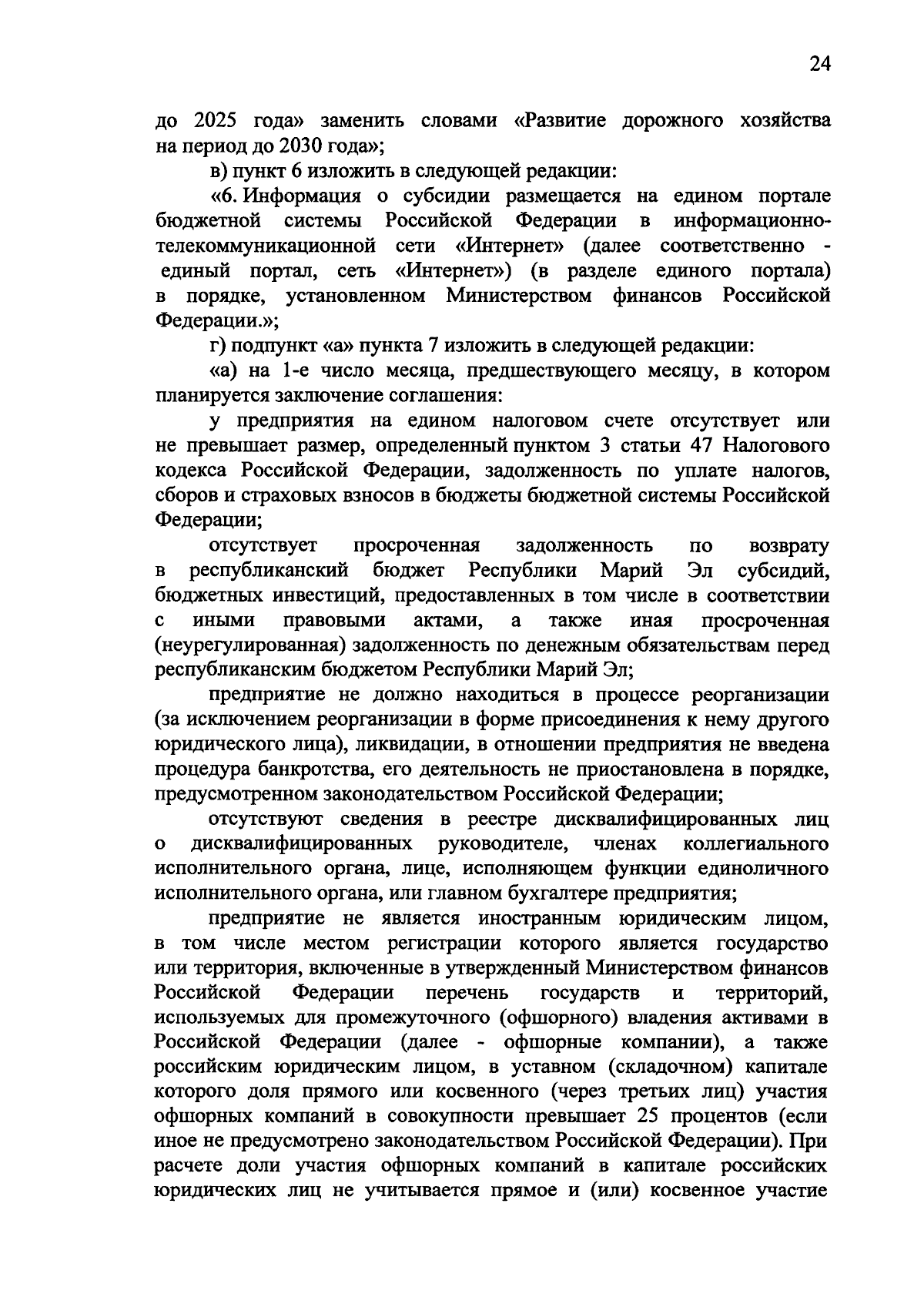 24

до 2025 года» заменить словами «Развитие дорожного хозяйства на период до 2030 года»;

в) пункт 6 изложить в следующей редакции:

«6. Информация о субсидии размещается на едином портале бюджетной системы Российской Федерации в информационно-телекоммуникационной сети «Интернет» (далее соответственно - единый портал, сеть «Интернет») (в разделе единого портала) в порядке, установленном Министерством финансов Российской Федерации.»;

г) подпункт «а» пункта 7 изложить в следующей редакции:

«а) на 1-е число месяца, предшествующего месяцу, в котором планируется заключение соглашения:

у предприятия на едином налоговом счете отсутствует или не превышает размер, определенный пунктом 3 статьи 47 Налогового кодекса Российской Федерации, задолженность по уплате налогов, сборов и страховых взносов в бюджеты бюджетной системы Российской Федерации;

отсутствует просроченная задолженность по возврату в республиканский бюджет Республики Марий Эл субсидий, бюджетных инвестиций, предоставленных в том числе в соответствии с иными правовыми актами, а также иная просроченная (неурегулированная) задолженность по денежным обязательствам перед республиканским бюджетом Республики Марий Эл;

предприятие не должно находиться в процессе реорганизации (за исключением реорганизации в форме присоединения к нему другого юридического лица), ликвидации, в отношении предприятия не введена процедура банкротства, его деятельность не приостановлена в порядке, предусмотренном законодательством Российской Федерации;

отсутствуют сведения в реестре дисквалифицированных лиц о дисквалифицированных руководителе, членах коллегиального исполнительного органа, лице, исполняющем функции единоличного исполнительного органа, или главном бухгалтере предприятия;

предприятие не является иностранным юридическим лицом, в том числе местом регистрации которого является государство или территория, включенные в утвержденный Министерством финансов Российской Федерации перечень государств и территорий, используемых для промежуточного (офшорного) владения активами в Российской Федерации (далее - офшорные компании), а также российским юридическим лицом, в уставном (складочном) капитале которого доля прямого или косвенного (через третьих лиц) участия офшорных компаний в совокупности превышает 25 процентов (если иное не предусмотрено законодательством Российской Федерации). При расчете доли участия офшорных компаний в капитале российских юридических лиц не учитывается прямое и (или) косвенное участие